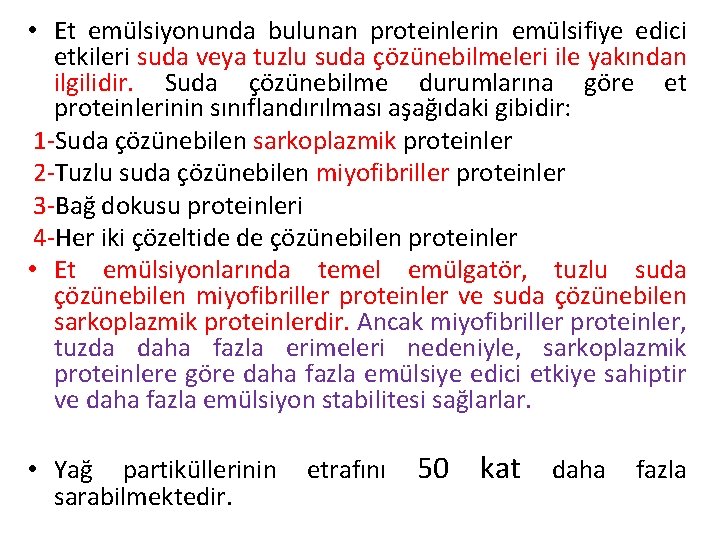 • Et emülsiyonunda bulunan proteinlerin emülsifiye edici etkileri suda veya tuzlu suda çözünebilmeleri ile yakından ilgilidir. Suda çözünebilme durumlarına göre et proteinlerinin sınıflandırılması aşağıdaki gibidir:

1-Suda çözünebilen sarkoplazmik proteinler

2-Tuzlu suda çözünebilen miyofibriller proteinler

3-Bağ dokusu proteinleri

4-Her iki çözeltide de çözünebilen proteinler

• Et emülsiyonlarında temel emülgatör, tuzlu suda çözünebilen miyofibriller proteinler ve suda çözünebilen sarkoplazmik proteinlerdir. Ancak miyofibriller proteinler, tuzda daha fazla erimeleri nedeniyle, sarkoplazmik proteinlere göre daha fazla emülsiye edici etkiye sahiptir ve daha fazla emülsiyon stabilitesi sağlarlar.

• Yağ partiküllerinin etrafını 50 kat daha fazla sarabilmektedir.